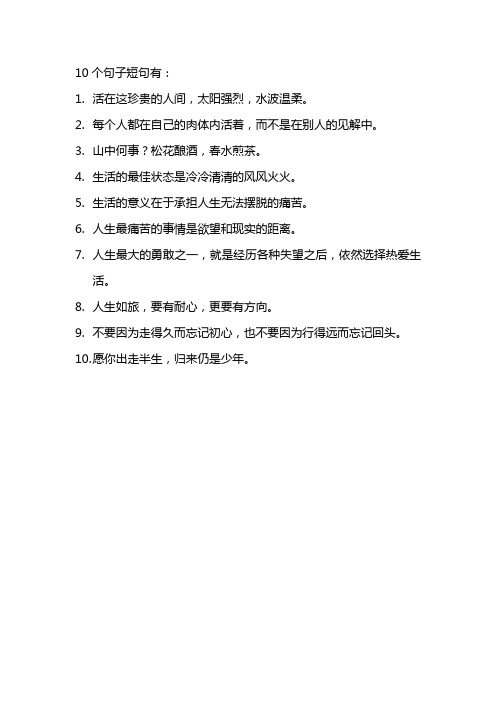 10 个句子短句有：

1. 活在这珍贵的人间，太阳强烈，水波温柔。

2. 每个人都在自己的肉体内活着，而不是在别人的见解中。

3. 山中何事？松花酿酒，春水煎茶。

4. 生活的最佳状态是冷冷清清的风风火火。

5. 生活的意义在于承担人生无法摆脱的痛苦。

6. 人生最痛苦的事情是欲望和现实的距离。

7. 人生最大的勇敢之一，就是经历各种失望之后，依然选择热爱生活。

8. 人生如旅，要有耐心，更要有方向。

9. 不要因为走得久而忘记初心，也不要因为行得远而忘记回头。

10.愿你出走半生，归来仍是少年。